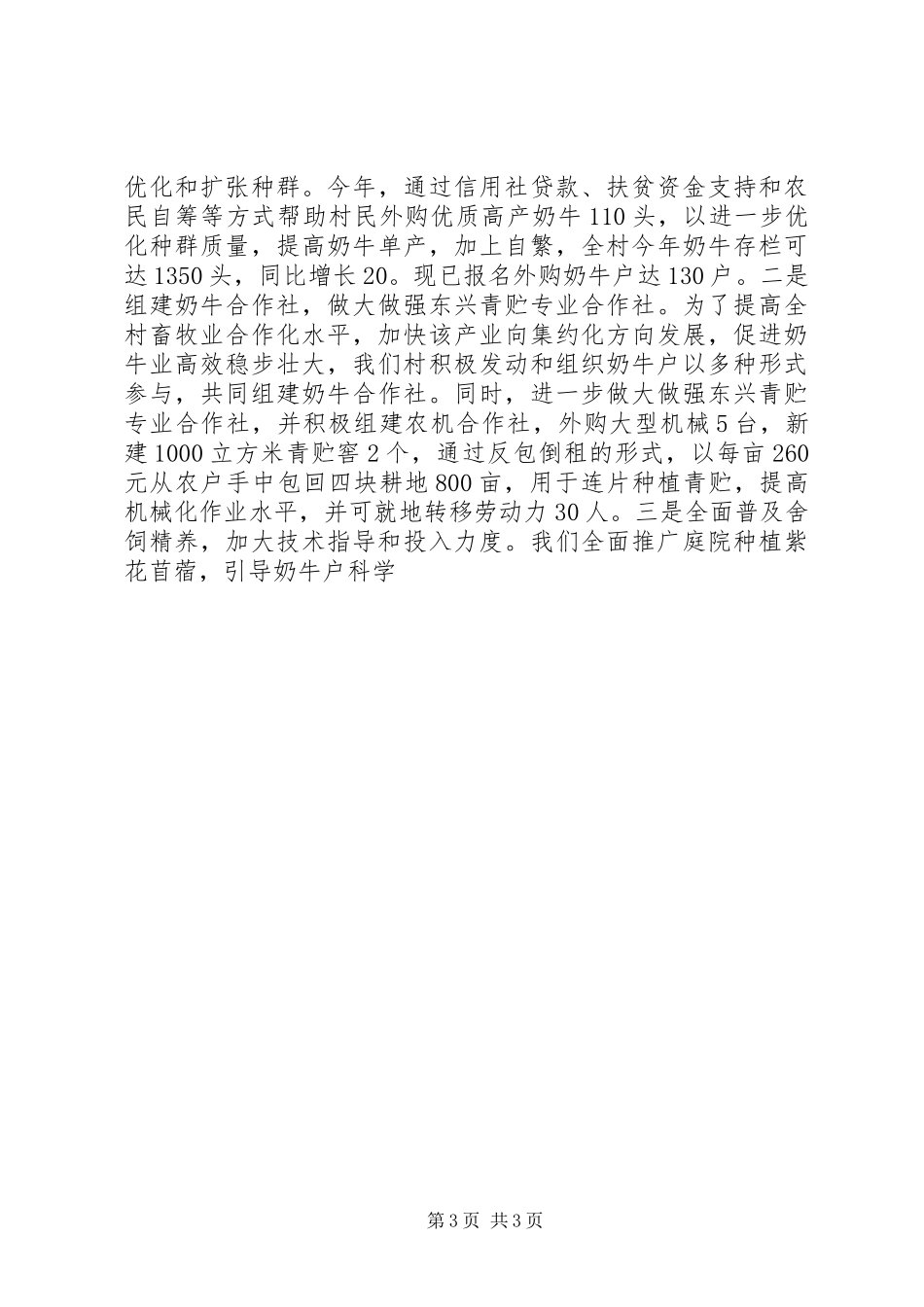 优化和扩张种群。今年，通过信用社贷款、扶贫资金支持和农民自筹等方式帮助村民外购优质高产奶牛110头，以进一步优化种群质量，提高奶牛单产，加上自繁，全村今年奶牛存栏可达1350头，同比增长20。现已报名外购奶牛户达130户。二是组建奶牛合作社，做大做强东兴青贮专业合作社。为了提高全村畜牧业合作化水平，加快该产业向集约化方向发展，促进奶牛业高效稳步壮大，我们村积极发动和组织奶牛户以多种形式参与，共同组建奶牛合作社。同时，进一步做大做强东兴青贮专业合作社，并积极组建农机合作社，外购大型机械5台，新建1000立方米青贮窖2个，通过反包倒租的形式，以每亩260元从农户手中包回四块耕地800亩，用于连片种植青贮，提高机械化作业水平，并可就地转移劳动力30人。三是全面普及舍饲精养，加大技术指导和投入力度。我们全面推广庭院种植紫花苜蓿，引导奶牛户科学

第3页 共3页